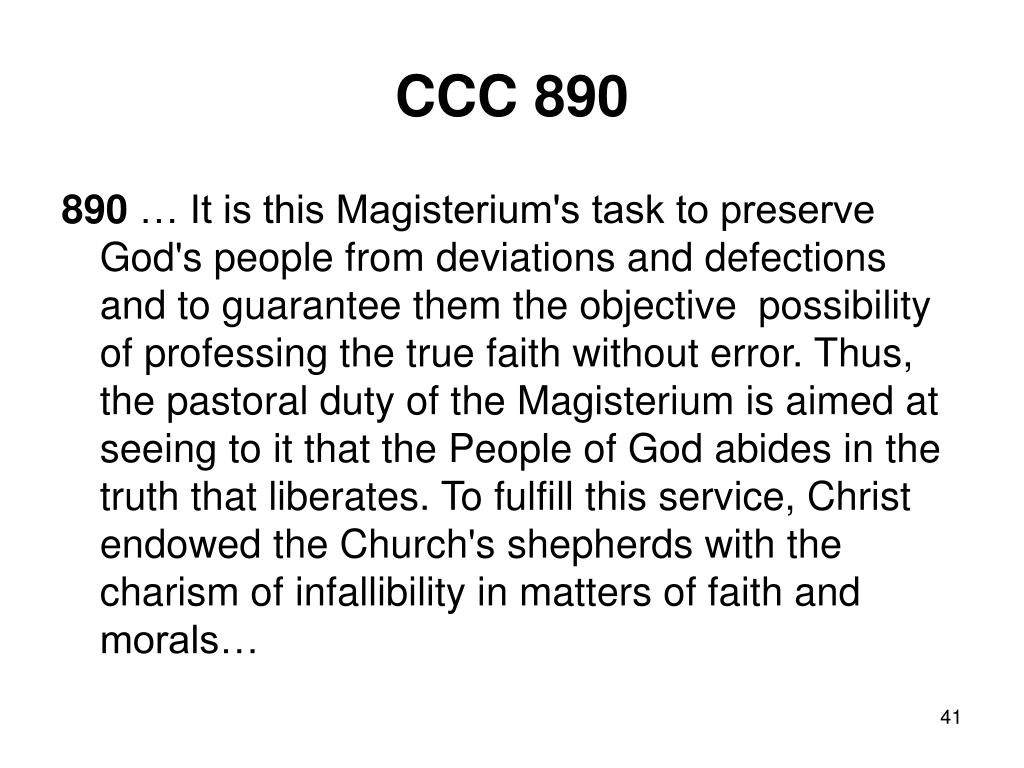 CCC 890

890 … It is this Magisterium's task to preserve God's people from deviations and defections and to guarantee them the objective possibility of professing the true faith without error. Thus, the pastoral duty of the Magisterium is aimed at seeing to it that the People of God abides in the truth that liberates. To fulfill this service, Christ endowed the Church's shepherds with the charism of infallibility in matters of faith and morals…

41